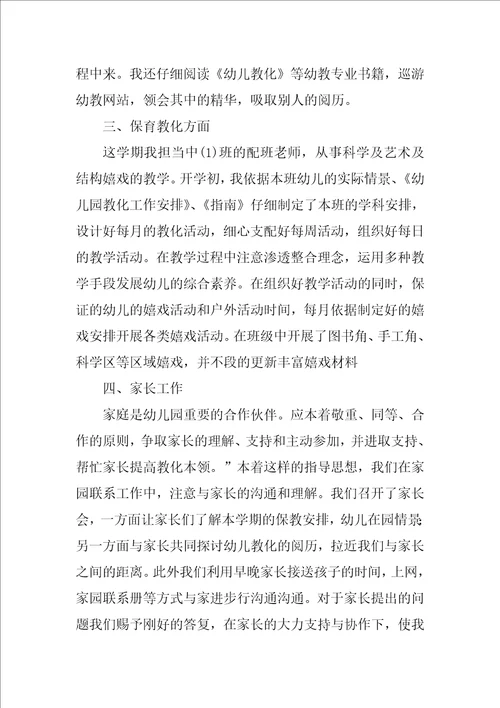 程中来。我还仔细阅读《幼儿教化》等幼教专业书籍，巡游幼教网站，领会其中的精华，吸取别人的阅历。

三、保育教化方面

这学期我担当中(1)班的配班老师，从事科学及艺术及结构嬉戏的教学。开学初，我依据本班幼儿的实际情景、《幼儿园教化工作安排》、《指南》仔细制定了本班的学科安排，设计好每月的教化活动，细心支配好每周活动，组织好每日的教学活动。在教学过程中注意渗透整合理念，运用多种教学手段发展幼儿的综合素养。在组织好教学活动的同时，保证的幼儿的嬉戏活动和户外活动时间，每月依据制定好的嬉戏安排开展各类嬉戏活动。在班级中开展了图书角、手工角、科学区等区域嬉戏，并不段的更新丰富嬉戏材料

四、家长工作

家庭是幼儿园重要的合作伙伴。应本着敬重、同等、合作的原则，争取家长的理解、支持和主动参加，并进取支持、帮忙家长提高教化本领。”本着这样的指导思想，我们在家园联系工作中，注意与家长的沟通和理解。我们召开了家长会，一方面让家长们了解本学期的保教安排，幼儿在园情景另一方面与家长共同探讨幼儿教化的阅历，拉近我们与家长之间的距离。此外我们利用早晚家长接送孩子的时间，上网，家园联系册等方式与家进步行沟通沟通。对于家长提出的问题我们赐予刚好的答复，在家长的大力支持与协作下，使我